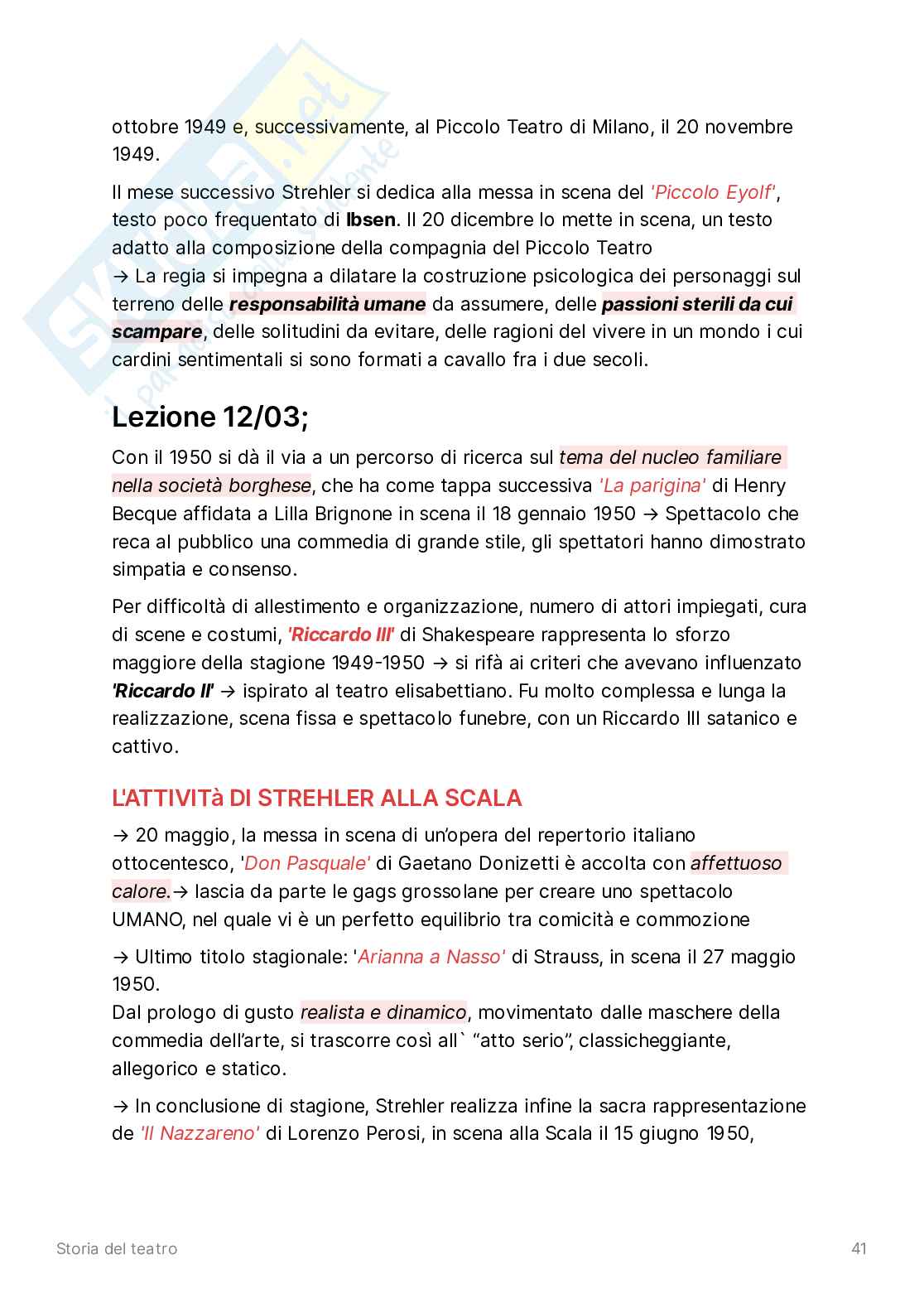 ottobre 1949 e, successivamente, al Piccolo Teatro di Milano, il 20 novembre 1949.

Il mese successivo Strehler si dedica alla messa in scena del 'Piccolo Eyolf', testo poco frequentato di Ibsen. Il 20 dicembre lo mette in scena, un testo adatto alla composizione della compagnia del Piccolo Teatro
→ La regia si impegna a dilatare la costruzione psicologica dei personaggi sul terreno delle responsabilità umane da assumere, delle passioni sterili da cui scampare, delle solitudini da evitare, delle ragioni del vivere in un mondo i cui cardini sentimentali si sono formati a cavallo fra i due secoli.

Lezione 12/03;

Con il 1950 si dà il via a un percorso di ricerca sul tema del nucleo familiare nella società borghese, che ha come tappa successiva 'La parigina' di Henry Becque affidata a Lilla Brignone in scena il 18 gennaio 1950 → Spettacolo che reca al pubblico una commedia di grande stile, gli spettatori hanno dimostrato simpatia e consenso.

Per difficoltà di allestimento e organizzazione, numero di attori impiegati, cura di scene e costumi, 'Riccardo III' di Shakespeare rappresenta lo sforzo maggiore della stagione 1949-1950 → si rifà ai criteri che avevano influenzato 'Riccardo II' → ispirato al teatro elisabettiano. Fu molto complessa e lunga la realizzazione, scena fissa e spettacolo funebre, con un Riccardo III satanico e cattivo.

L'ATTIVITà DI STREHLER ALLA SCALA

→ 20 maggio, la messa in scena di un'opera del repertorio italiano ottocentesco, 'Don Pasquale' di Gaetano Donizetti è accolta con affettuoso calore.→ lascia da parte le gags grossolane per creare uno spettacolo UMANO, nel quale vi è un perfetto equilibrio tra comicità e commozione

→ Ultimo titolo stagionale: 'Arianna a Nasso' di Strauss, in scena il 27 maggio 1950.
Dal prologo di gusto realista e dinamico, movimentato dalle maschere della commedia dell'arte, si trascorre così all` "atto serio", classicheggiante, allegorico e statico.

→ In conclusione di stagione, Strehler realizza infine la sacra rappresentazione de 'Il Nazzareno' di Lorenzo Perosi, in scena alla Scala il 15 giugno 1950,

Storia del teatro 41